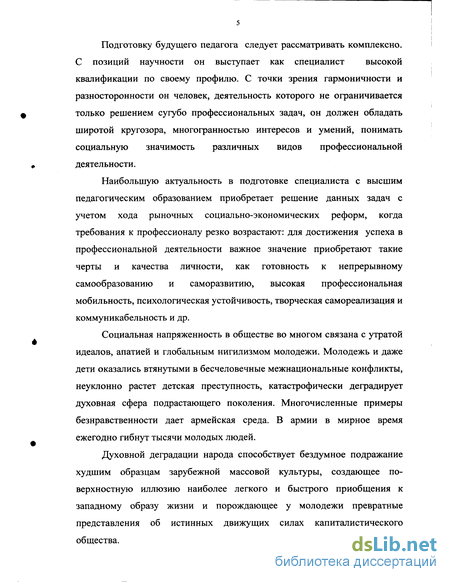 5

Подготовку будущего педагога следует рассматривать комплексно. С позиций научности он выступает как специалист высокой квалификации по своему профилю. С точки зрения гармоничности и разносторонности он человек, деятельность которого не ограничивается только решением сугубо профессиональных задач, он должен обладать широтой кругозора, многогранностью интересов и умений, понимать социальную значимость различных видов профессиональной деятельности.

Наибольшую актуальность в подготовке специалиста с высшим педагогическим образованием приобретает решение данных задач с учетом хода рыночных социально-экономических реформ, когда требования к профессионалу резко возрастают: для достижения успеха в профессиональной деятельности важное значение приобретают такие черты и качества личности, как готовность к непрерывному самообразованию и саморазвитию, высокая профессиональная мобильность, психологическая устойчивость, творческая самореализация и коммуникабельность и др.

Социальная напряженность в обществе во многом связана с утратой идеалов, апатией и глобальным нигилизмом молодежи. Молодежь и даже дети оказались втянутыми в бесчеловечные межнациональные конфликты, неуклонно растет детская преступность, катастрофически деградирует духовная сфера подрастающего поколения. Многочисленные примеры безнравственности дает армейская среда. В армии в мирное время ежегодно гибнут тысячи молодых людей.

Духовной деградации народа способствует бездумное подражание худшим образцам зарубежной массовой культуры, создающее поверхностную иллюзию наиболее легкого и быстрого приобщения к западному образу жизни и порождающее у молодежи превратные представления об истинных движущих силах капиталистического общества.

dsLib.net
библиотека диссертаций